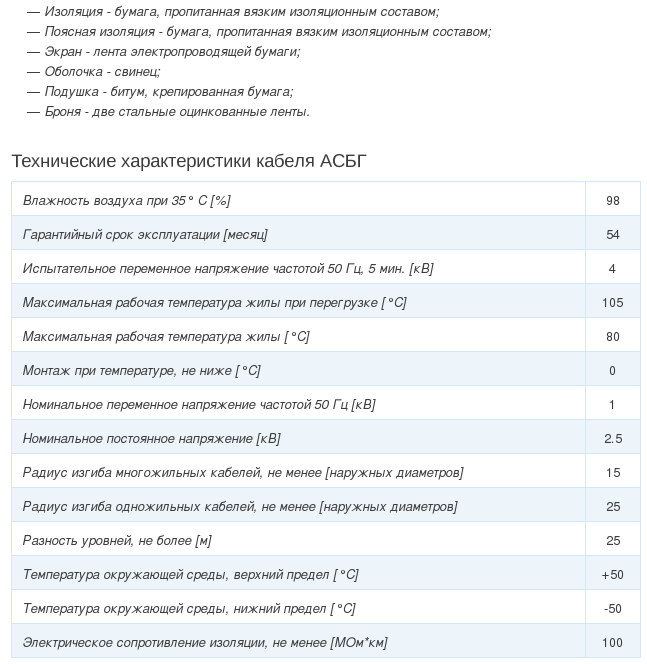 — Изоляция - бумага, пропитанная вязким изоляционным составом;
— Поясная изоляция - бумага, пропитанная вязким изоляционным составом;
— Экран - лента электропроводящей бумаги;
— Оболочка - свинец;
— Подушка - битум, крепированная бумага;
— Броня - две стальные оцинкованные ленты.

Технические характеристики кабеля АСБГ

| | |
|---|---|
| Влажность воздуха при 35° С [%] | 98 |
| Гарантийный срок эксплуатации [месяц] | 54 |
| Испытательное переменное напряжение частотой 50 Гц, 5 мин. [кВ] | 4 |
| Максимальная рабочая температура жилы при перегрузке [°С] | 105 |
| Максимальная рабочая температура жилы [°С] | 80 |
| Монтаж при температуре, не ниже [°С] | 0 |
| Номинальное переменное напряжение частотой 50 Гц [кВ] | 1 |
| Номинальное постоянное напряжение [кВ] | 2.5 |
| Радиус изгиба многожильных кабелей, не менее [наружных диаметров] | 15 |
| Радиус изгиба одножильных кабелей, не менее [наружных диаметров] | 25 |
| Разность уровней, не более [м] | 25 |
| Температура окружающей среды, верхний предел [°С] | +50 |
| Температура окружающей среды, нижний предел [°С] | -50 |
| Электрическое сопротивление изоляции, не менее [МОм*км] | 100 |